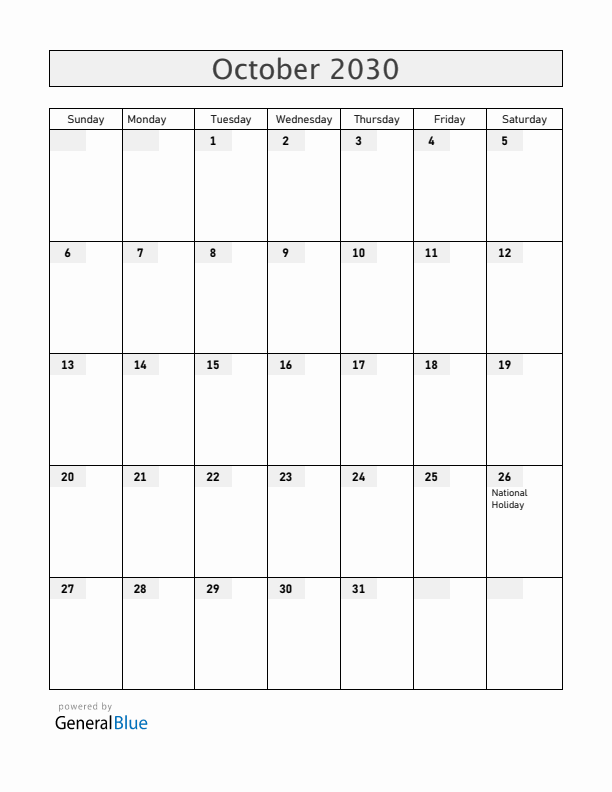 October 2030

| Sunday | Monday | Tuesday | Wednesday | Thursday | Friday | Saturday |
|---|---|---|---|---|---|---|
| | | 1 | 2 | 3 | 4 | 5 |
| 6 | 7 | 8 | 9 | 10 | 11 | 12 |
| 13 | 14 | 15 | 16 | 17 | 18 | 19 |
| 20 | 21 | 22 | 23 | 24 | 25 | 26 National Holiday |
| 27 | 28 | 29 | 30 | 31 | | |

powered by
GeneralBlue